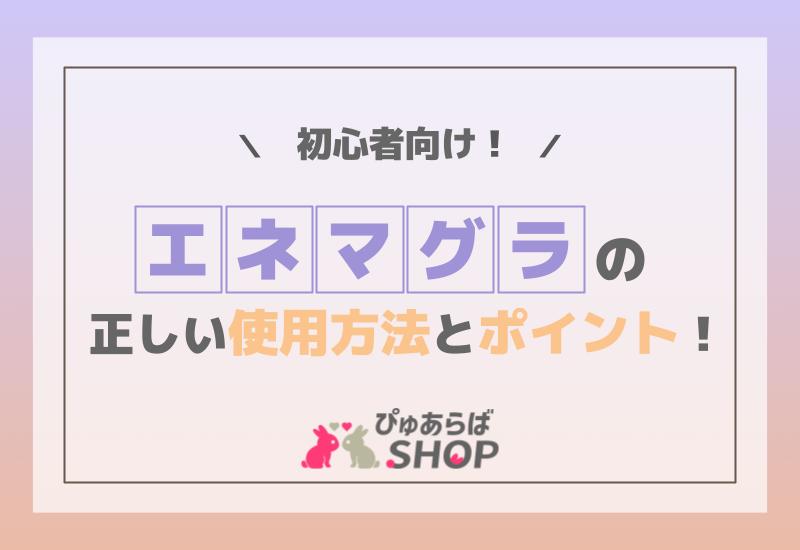 ＼　初心者向け！　／

エネマグラの

正しい使用方法とポイント！

ぴゅあらば
SHOP